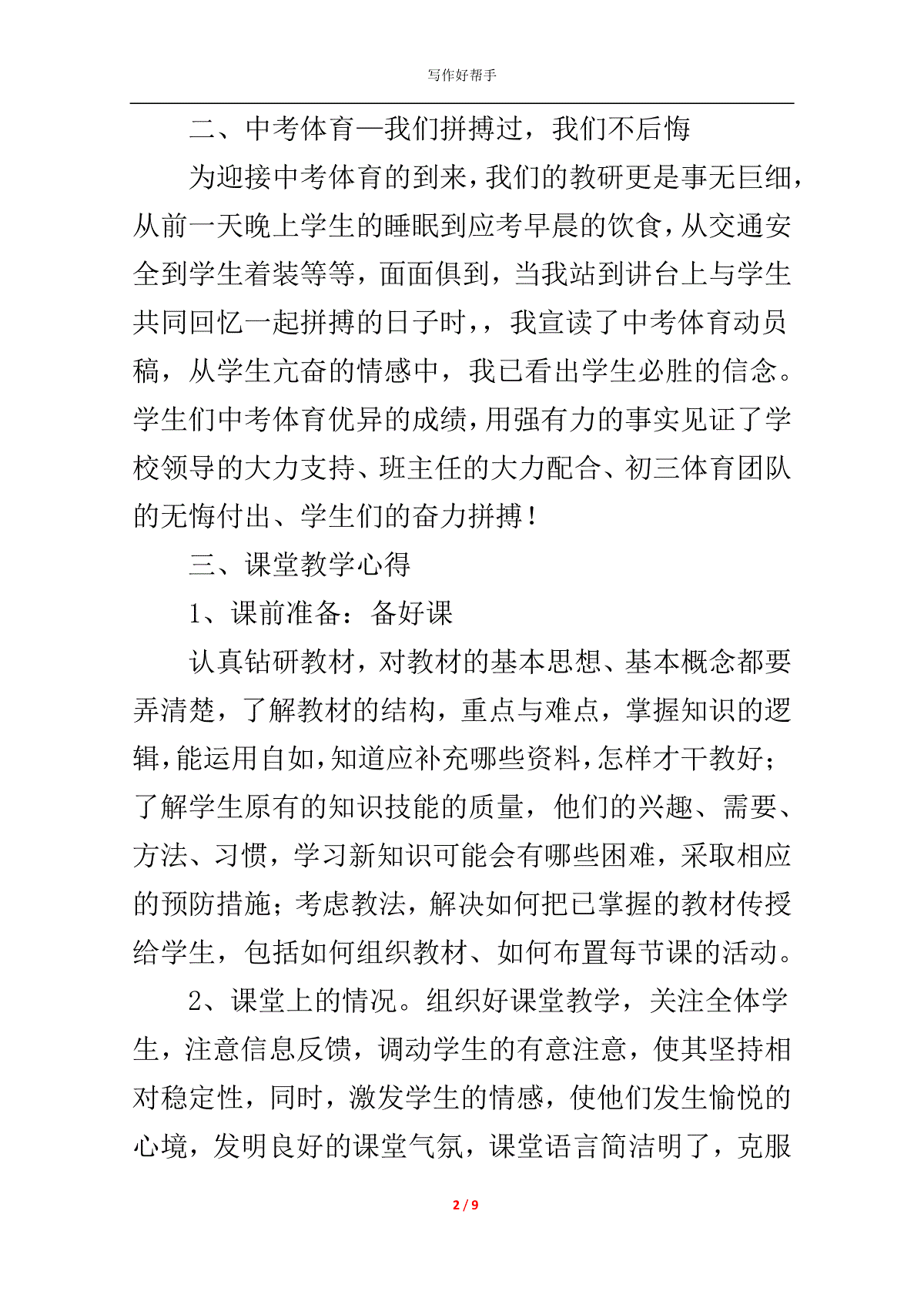 写作好帮手

二、中考体育—我们拼搏过，我们不后悔

为迎接中考体育的到来，我们的教研更是事无巨细，从前一天晚上学生的睡眠到应考早晨的饮食，从交通安全到学生着装等等，面面俱到，当我站到讲台上与学生共同回忆一起拼搏的日子时，，我宣读了中考体育动员稿，从学生亢奋的情感中，我已看出学生必胜的信念。学生们中考体育优异的成绩，用强有力的事实见证了学校领导的大力支持、班主任的大力配合、初三体育团队的无悔付出、学生们的奋力拼搏！

三、课堂教学心得

1、课前准备：备好课

认真钻研教材，对教材的基本思想、基本概念都要弄清楚，了解教材的结构，重点与难点，掌握知识的逻辑，能运用自如，知道应补充哪些资料，怎样才干教好；了解学生原有的知识技能的质量，他们的兴趣、需要、方法、习惯，学习新知识可能会有哪些困难，采取相应的预防措施；考虑教法，解决如何把已掌握的教材传授给学生，包括如何组织教材、如何布置每节课的活动。

2、课堂上的情况。组织好课堂教学，关注全体学生，注意信息反馈，调动学生的有意注意，使其坚持相对稳定性，同时，激发学生的情感，使他们发生愉悦的心境，发明良好的课堂气氛，课堂语言简洁明了，克服

2 / 9